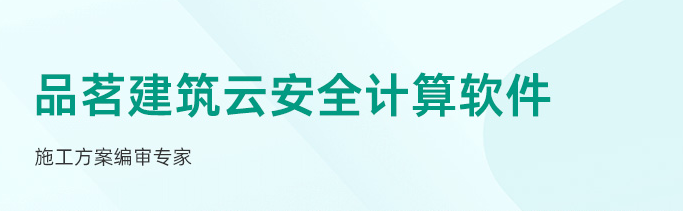 品茗建筑云安全计算软件

施工方案编审专家